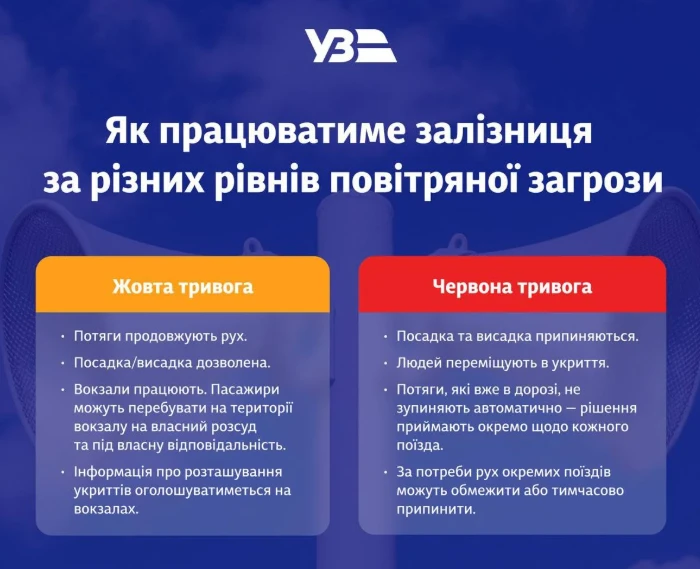 УЗ

Як працюватиме залізниця за різних рівнів повітряної загрози

Жовта тривога

• Потяги продовжують рух.
• Посадка/висадка дозволена.
• Вокзали працюють. Пасажири можуть перебувати на території вокзалу на власний розсуд та під власну відповідальність.
• Інформація про розташування укриттів оголошуватиметься на вокзалах.

Червона тривога

• Посадка та висадка припиняються.
• Людей переміщують в укриття.
• Потяги, які вже в дорозі, не зупиняють автоматично — рішення приймають окремо щодо кожного поїзда.
• За потреби рух окремих поїздів можуть обмежити або тимчасово припинити.